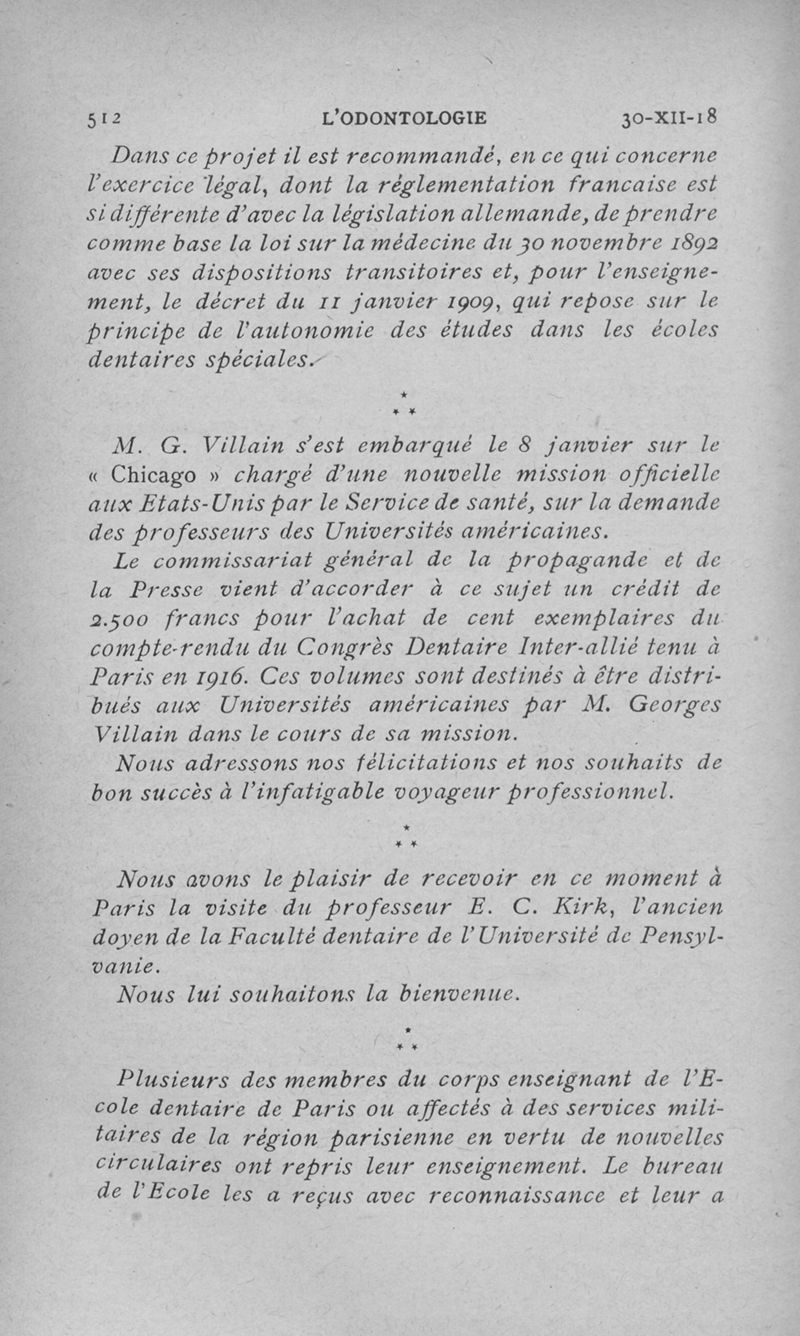 512 L'ODONTOLOGIE 30-XII-18

Dans ce projet il est recommandé, en ce qui concerne l'exercice légal, dont la réglementation francaise est si différente d'avec la législation allemande, de prendre comme base la loi sur la médecine du 30 novembre 1892 avec ses dispositions transitoires et, pour l'enseignement, le décret du 11 janvier 1909, qui repose sur le principe de l'autonomie des études dans les écoles dentaires spéciales.

\* \* \*

M. G. Villain s'est embarqué le 8 janvier sur le « Chicago » chargé d'une nouvelle mission officielle aux Etats-Unis par le Service de santé, sur la demande des professeurs des Universités américaines.

Le commissariat général de la propagande et de la Presse vient d'accorder à ce sujet un crédit de 2.500 francs pour l'achat de cent exemplaires du compte-rendu du Congrès Dentaire Inter-allié tenu à Paris en 1916. Ces volumes sont destinés à être distribués aux Universités américaines par M. Georges Villain dans le cours de sa mission.

Nous adressons nos félicitations et nos souhaits de bon succès à l'infatigable voyageur professionnel.

\* \* \*

Nous avons le plaisir de recevoir en ce moment à Paris la visite du professeur E. C. Kirk, l'ancien doyen de la Faculté dentaire de l'Université de Pensylvanie.

Nous lui souhaitons la bienvenue.

\* \* \*

Plusieurs des membres du corps enseignant de l'Ecole dentaire de Paris ou affectés à des services militaires de la région parisienne en vertu de nouvelles circulaires ont repris leur enseignement. Le bureau de l'Ecole les a reçus avec reconnaissance et leur a